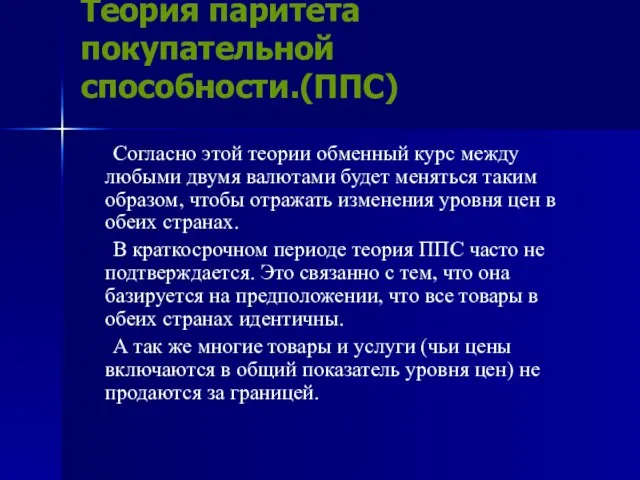 Теория паритета покупательной способности.(ППС)

Согласно этой теории обменный курс между любыми двумя валютами будет меняться таким образом, чтобы отражать изменения уровня цен в обеих странах.

В краткосрочном периоде теория ППС часто не подтверждается. Это связанно с тем, что она базируется на предположении, что все товары в обеих странах идентичны.

А так же многие товары и услуги (чьи цены включаются в общий показатель уровня цен) не продаются за границей.